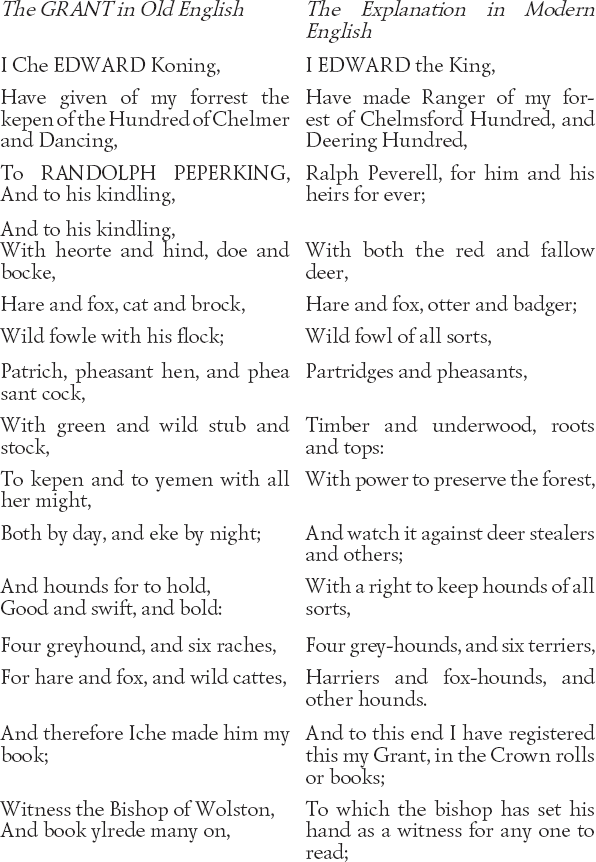 | The GRANT in Old English | The Explanation in Modern English |
|---|---|
| I Che EDWARD Koning, | I EDWARD the King, |
| Have given of my forrest the kepen of the Hundred of Chelmer and Dancing, | Have made Ranger of my forest of Chelmsford Hundred, and Deering Hundred, |
| To RANDOLPH PEPERKING, And to his kindling, | Ralph Peverell, for him and his heirs for ever; |
| And to his kindling, With heorte and hind, doe and bocke, | With both the red and fallow deer, |
| Hare and fox, cat and brock, | Hare and fox, otter and badger; |
| Wild fowle with his flock; | Wild fowl of all sorts, |
| Patrich, pheasant hen, and phea sant cock, | Partridges and pheasants, |
| With green and wild stub and stock, | Timber and underwood, roots and tops: |
| To kepen and to yemen with all her might, | With power to preserve the forest, |
| Both by day, and eke by night; | And watch it against deer stealers and others; |
| And hounds for to hold, Good and swift, and bold: | With a right to keep hounds of all sorts, |
| Four greyhound, and six raches, | Four grey-hounds, and six terriers, |
| For hare and fox, and wild cattes, | Harriers and fox-hounds, and other hounds. |
| And therefore Iche made him my book; | And to this end I have registered this my Grant, in the Crown rolls or books; |
| Witness the Bishop of Wolston, And book ylrede many on, | To which the bishop has set his hand as a witness for any one to read; |